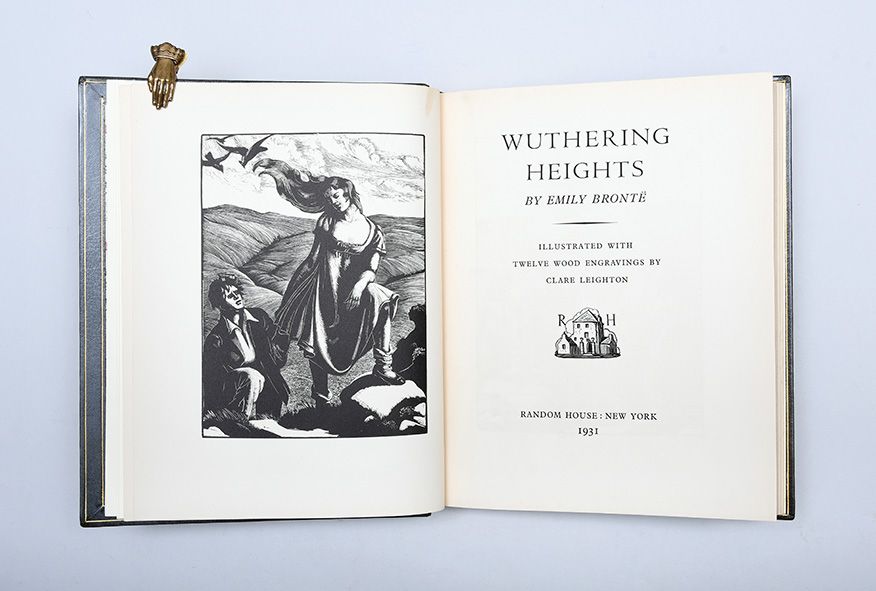 WUTHERING
HEIGHTS
BY EMILY BRONTË

ILLUSTRATED WITH
TWELVE WOOD ENGRAVINGS BY
CLARE LEIGHTON

R H

RANDOM HOUSE : NEW YORK
1931